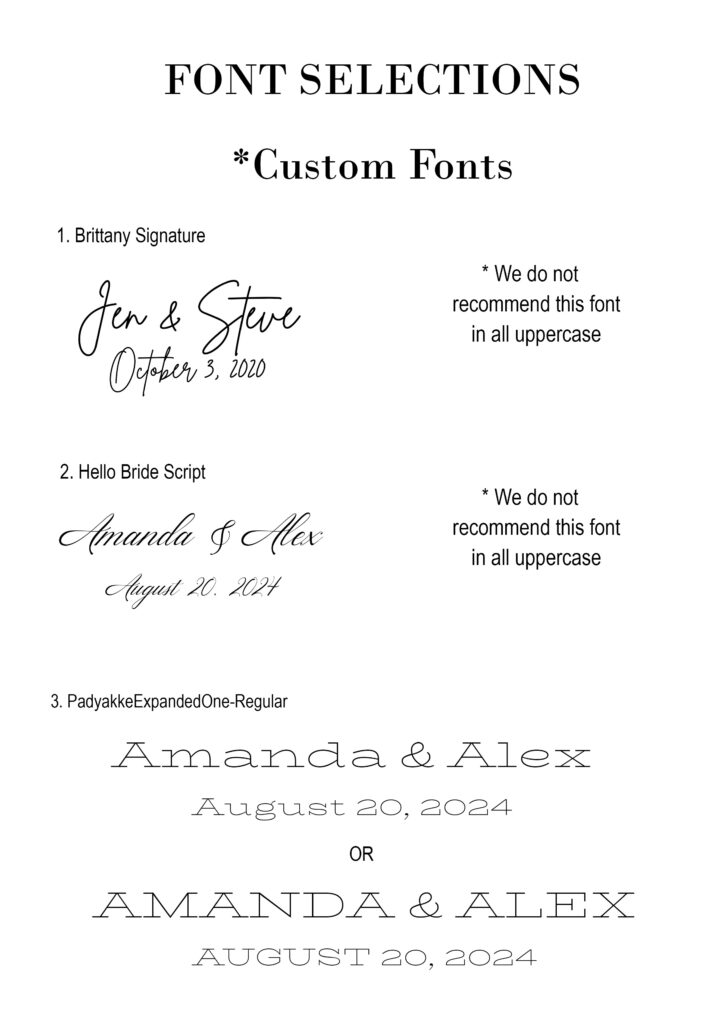 FONT SELECTIONS

*Custom Fonts

1. Brittany Signature

Jen & Steve
October 3, 2020

* We do not recommend this font in all uppercase

2. Hello Bride Script

Amanda & Alex
August 20, 2024

* We do not recommend this font in all uppercase

3. PadyakkeExpandedOne-Regular

Amanda & Alex
August 20, 2024

OR

AMANDA & ALEX
AUGUST 20, 2024